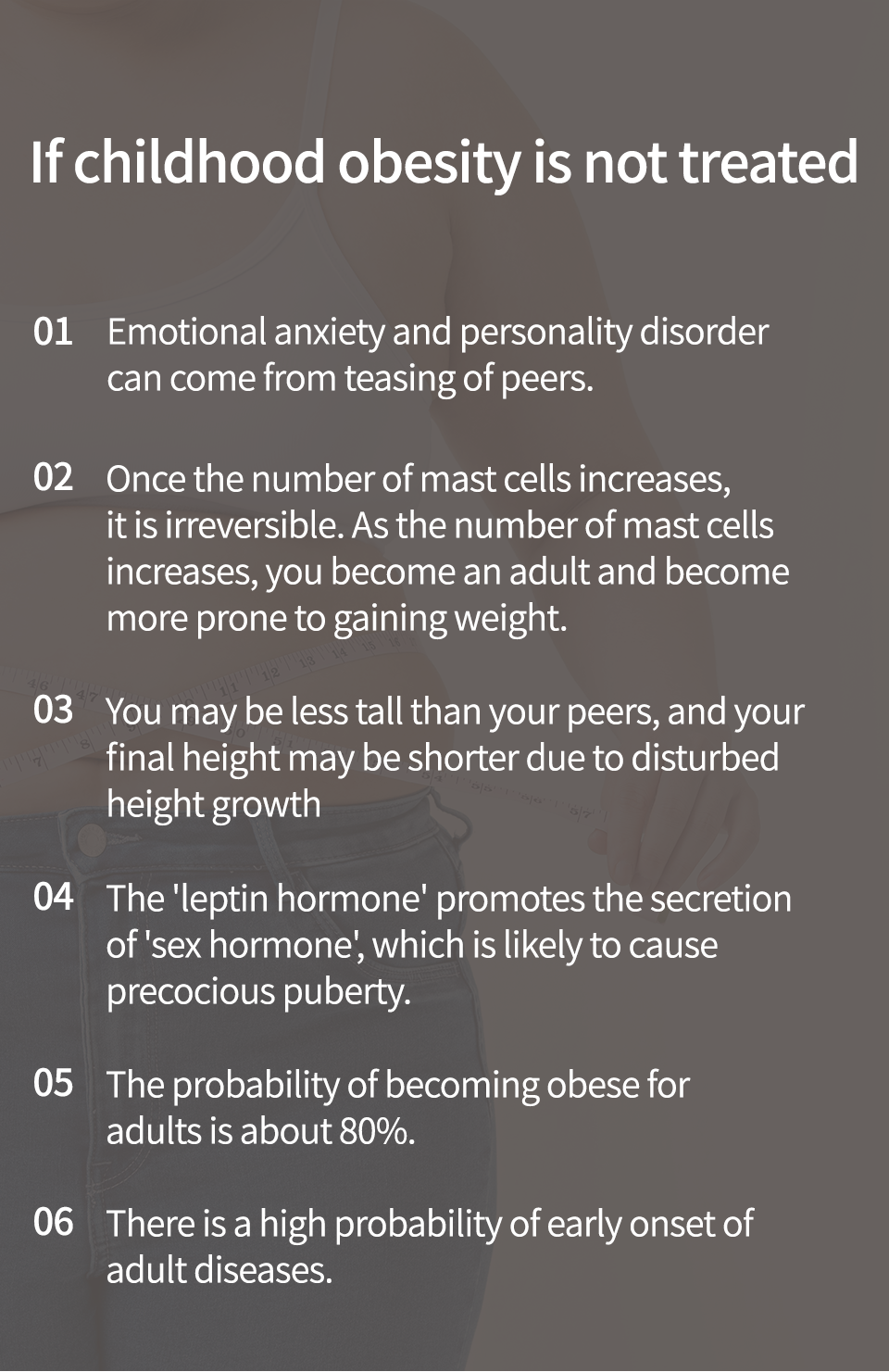 If childhood obesity is not treated

01 Emotional anxiety and personality disorder can come from teasing of peers.

02 Once the number of mast cells increases, it is irreversible. As the number of mast cells increases, you become an adult and become more prone to gaining weight.

03 You may be less tall than your peers, and your final height may be shorter due to disturbed height growth

04 The 'leptin hormone' promotes the secretion of 'sex hormone', which is likely to cause precocious puberty.

05 The probability of becoming obese for adults is about 80%.

06 There is a high probability of early onset of adult diseases.